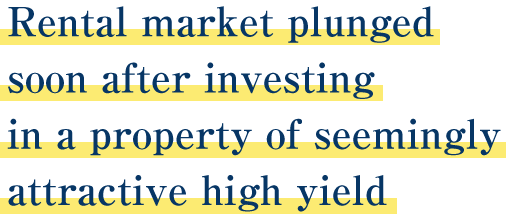 Rental market plunged soon after investing in a property of seemingly attractive high yield